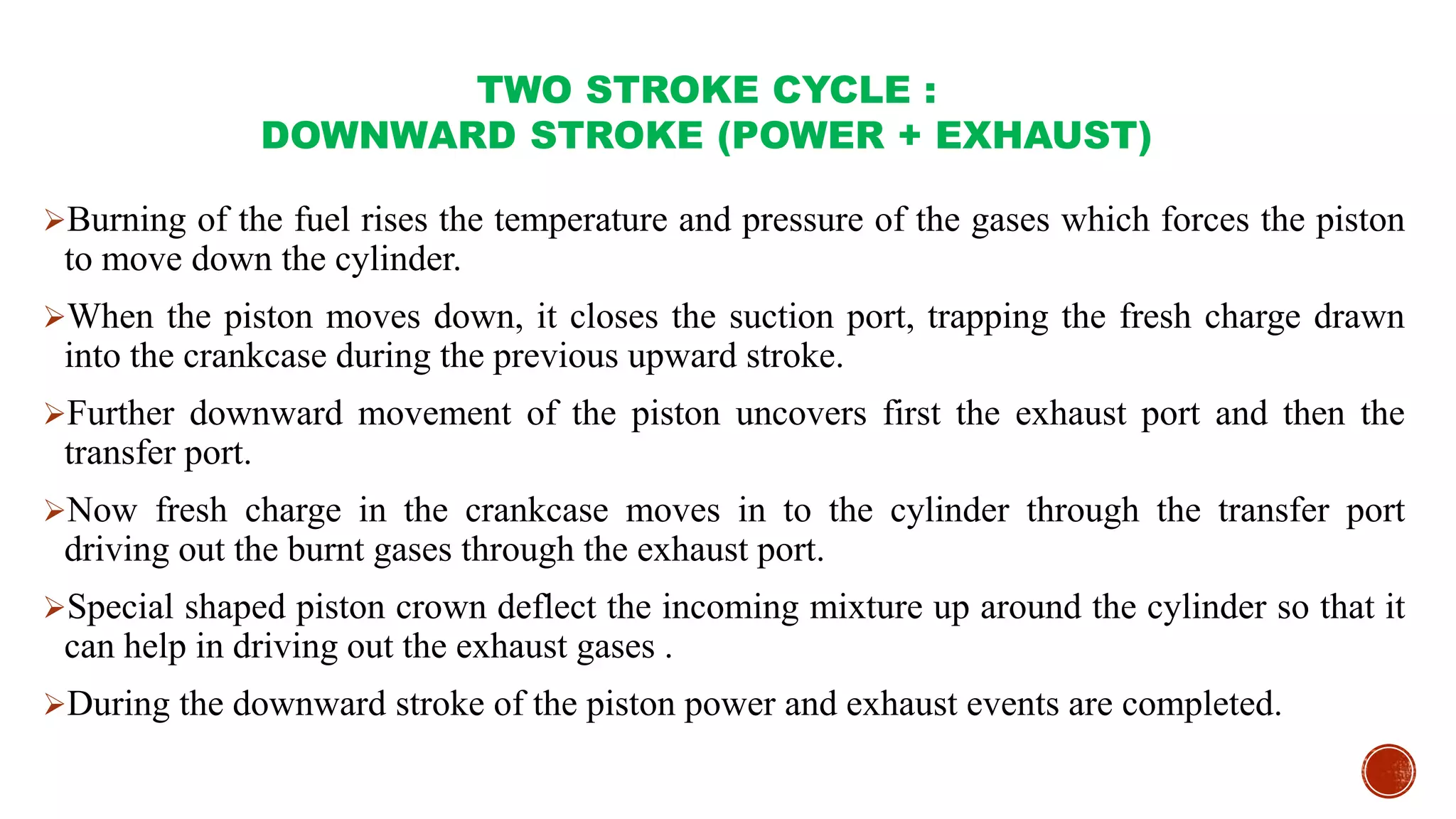 TWO STROKE CYCLE :
DOWNWARD STROKE (POWER + EXHAUST)

➢Burning of the fuel rises the temperature and pressure of the gases which forces the piston to move down the cylinder.

➢When the piston moves down, it closes the suction port, trapping the fresh charge drawn into the crankcase during the previous upward stroke.

➢Further downward movement of the piston uncovers first the exhaust port and then the transfer port.

➢Now fresh charge in the crankcase moves in to the cylinder through the transfer port driving out the burnt gases through the exhaust port.

➢Special shaped piston crown deflect the incoming mixture up around the cylinder so that it can help in driving out the exhaust gases .

➢During the downward stroke of the piston power and exhaust events are completed.